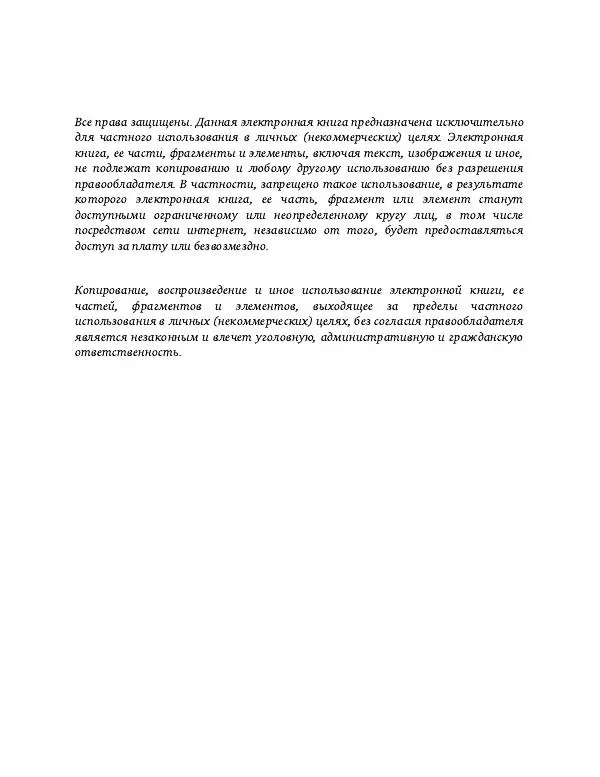 Все права защищены. Данная электронная книга предназначена исключительно для частного использования в личных (некоммерческих) целях. Электронная книга, ее части, фрагменты и элементы, включая текст, изображения и иное, не подлежат копированию и любому другому использованию без разрешения правообладателя. В частности, запрещено такое использование, в результате которого электронная книга, ее часть, фрагмент или элемент станут доступными ограниченному или неопределенному кругу лиц, в том числе посредством сети интернет, независимо от того, будет предоставляться доступ за плату или безвозмездно.

Копирование, воспроизведение и иное использование электронной книги, ее частей, фрагментов и элементов, выходящее за пределы частного использования в личных (некоммерческих) целях, без согласия правообладателя является незаконным и влечет уголовную, административную и гражданскую ответственность.